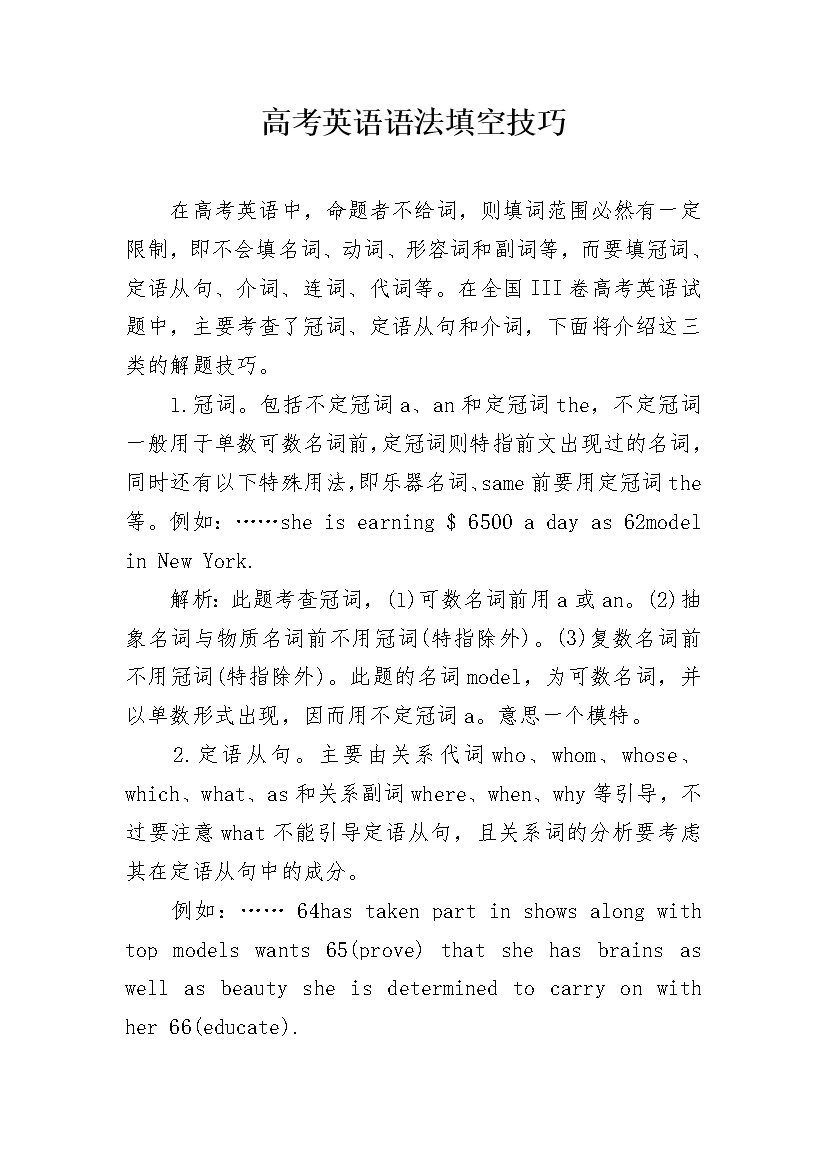 高考英语语法填空技巧

在高考英语中，命题者不给词，则填词范围必然有一定限制，即不会填名词、动词、形容词和副词等，而要填冠词、定语从句、介词、连词、代词等。在全国III卷高考英语试题中，主要考查了冠词、定语从句和介词，下面将介绍这三类的解题技巧。

1.冠词。包括不定冠词a、an和定冠词the，不定冠词一般用于单数可数名词前,定冠词则特指前文出现过的名词，同时还有以下特殊用法,即乐器名词、same前要用定冠词the等。例如：……she is earning $ 6500 a day as 62model in New York.

解析：此题考查冠词，(1)可数名词前用a或an。(2)抽象名词与物质名词前不用冠词(特指除外)。(3)复数名词前不用冠词(特指除外)。此题的名词model，为可数名词，并以单数形式出现，因而用不定冠词a。意思一个模特。

2.定语从句。主要由关系代词who、whom、whose、which、what、as和关系副词where、when、why等引导，不过要注意what不能引导定语从句，且关系词的分析要考虑其在定语从句中的成分。

例如：…… 64has taken part in shows along with top models wants 65(prove) that she has brains as well as beauty she is determined to carry on with her 66(educate).